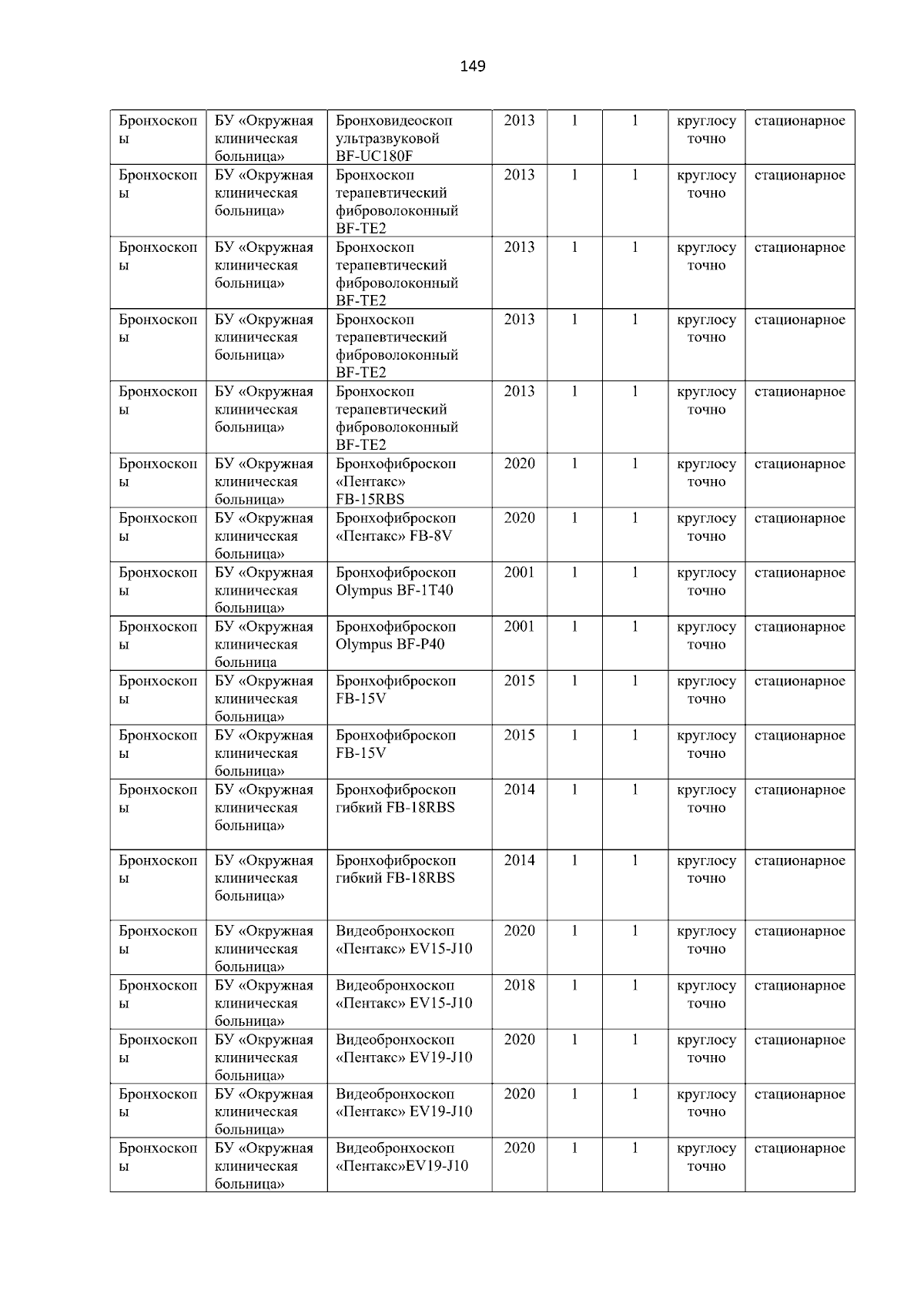 149

| Бронхоскопы | БУ «Окружная клиническая больница» | Бронховидеоскоп ультразвуковой BF-UC180F | 2013 | 1 | 1 | круглосуточно | стационарное |
|---|---|---|---|---|---|---|---|
| Бронхоскопы | БУ «Окружная клиническая больница» | Бронхоскоп терапевтический фиброволоконный BF-TE2 | 2013 | 1 | 1 | круглосуточно | стационарное |
| Бронхоскопы | БУ «Окружная клиническая больница» | Бронхоскоп терапевтический фиброволоконный BF-TE2 | 2013 | 1 | 1 | круглосуточно | стационарное |
| Бронхоскопы | БУ «Окружная клиническая больница» | Бронхоскоп терапевтический фиброволоконный BF-TE2 | 2013 | 1 | 1 | круглосуточно | стационарное |
| Бронхоскопы | БУ «Окружная клиническая больница» | Бронхоскоп терапевтический фиброволоконный BF-TE2 | 2013 | 1 | 1 | круглосуточно | стационарное |
| Бронхоскопы | БУ «Окружная клиническая больница» | Бронхофиброскоп «Пентакс» FB-15RBS | 2020 | 1 | 1 | круглосуточно | стационарное |
| Бронхоскопы | БУ «Окружная клиническая больница» | Бронхофиброскоп «Пентакс» FB-8V | 2020 | 1 | 1 | круглосуточно | стационарное |
| Бронхоскопы | БУ «Окружная клиническая больница» | Бронхофиброскоп Olympus BF-1T40 | 2001 | 1 | 1 | круглосуточно | стационарное |
| Бронхоскопы | БУ «Окружная клиническая больница | Бронхофиброскоп Olympus BF-P40 | 2001 | 1 | 1 | круглосуточно | стационарное |
| Бронхоскопы | БУ «Окружная клиническая больница» | Бронхофиброскоп FB-15V | 2015 | 1 | 1 | круглосуточно | стационарное |
| Бронхоскопы | БУ «Окружная клиническая больница» | Бронхофиброскоп FB-15V | 2015 | 1 | 1 | круглосуточно | стационарное |
| Бронхоскопы | БУ «Окружная клиническая больница» | Бронхофиброскоп гибкий FB-18RBS | 2014 | 1 | 1 | круглосуточно | стационарное |
| Бронхоскопы | БУ «Окружная клиническая больница» | Бронхофиброскоп гибкий FB-18RBS | 2014 | 1 | 1 | круглосуточно | стационарное |
| Бронхоскопы | БУ «Окружная клиническая больница» | Видеобронхоскоп «Пентакс» EV15-J10 | 2020 | 1 | 1 | круглосуточно | стационарное |
| Бронхоскопы | БУ «Окружная клиническая больница» | Видеобронхоскоп «Пентакс» EV15-J10 | 2018 | 1 | 1 | круглосуточно | стационарное |
| Бронхоскопы | БУ «Окружная клиническая больница» | Видеобронхоскоп «Пентакс» EV19-J10 | 2020 | 1 | 1 | круглосуточно | стационарное |
| Бронхоскопы | БУ «Окружная клиническая больница» | Видеобронхоскоп «Пентакс» EV19-J10 | 2020 | 1 | 1 | круглосуточно | стационарное |
| Бронхоскопы | БУ «Окружная клиническая больница» | Видеобронхоскоп «Пентакс»EV19-J10 | 2020 | 1 | 1 | круглосуточно | стационарное |